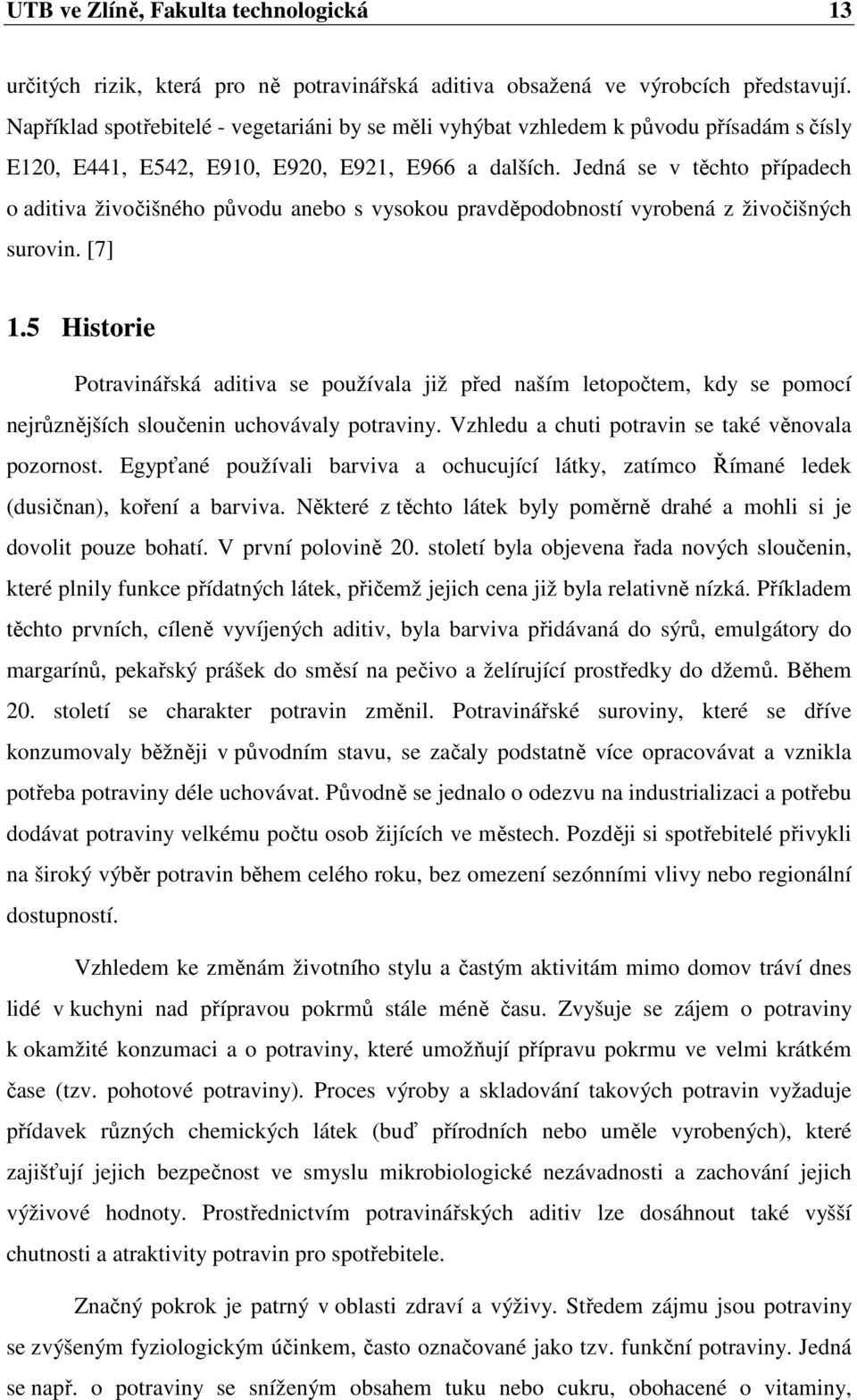 UTB ve Zlíně, Fakulta technologická 13

určitých rizik, která pro ně potravinářská aditiva obsažená ve výrobcích představují. Například spotřebitelé - vegetariáni by se měli vyhýbat vzhledem k původu přísadám s čísly E120, E441, E542, E910, E920, E921, E966 a dalších. Jedná se v těchto případech o aditiva živočišného původu anebo s vysokou pravděpodobností vyrobená z živočišných surovin. [7]

1.5 Historie

Potravinářská aditiva se používala již před naším letopočtem, kdy se pomocí nejrůznějších sloučenin uchovávaly potraviny. Vzhledu a chuti potravin se také věnovala pozornost. Egypťané používali barviva a ochucující látky, zatímco Římané ledek (dusičnan), koření a barviva. Některé z těchto látek byly poměrně drahé a mohli si je dovolit pouze bohatí. V první polovině 20. století byla objevena řada nových sloučenin, které plnily funkce přídatných látek, přičemž jejich cena již byla relativně nízká. Příkladem těchto prvních, cíleně vyvíjených aditiv, byla barviva přidávaná do sýrů, emulgátory do margarínů, pekařský prášek do směsí na pečivo a želírující prostředky do džemů. Během 20. století se charakter potravin změnil. Potravinářské suroviny, které se dříve konzumovaly běžněji v původním stavu, se začaly podstatně více opracovávat a vznikla potřeba potraviny déle uchovávat. Původně se jednalo o odezvu na industrializaci a potřebu dodávat potraviny velkému počtu osob žijících ve městech. Později si spotřebitelé přivykli na široký výběr potravin během celého roku, bez omezení sezónními vlivy nebo regionální dostupností.

Vzhledem ke změnám životního stylu a častým aktivitám mimo domov tráví dnes lidé v kuchyni nad přípravou pokrmů stále méně času. Zvyšuje se zájem o potraviny k okamžité konzumaci a o potraviny, které umožňují přípravu pokrmu ve velmi krátkém čase (tzv. pohotové potraviny). Proces výroby a skladování takových potravin vyžaduje přídavek různých chemických látek (buď přírodních nebo uměle vyrobených), které zajišťují jejich bezpečnost ve smyslu mikrobiologické nezávadnosti a zachování jejich výživové hodnoty. Prostřednictvím potravinářských aditiv lze dosáhnout také vyšší chutnosti a atraktivity potravin pro spotřebitele.

Značný pokrok je patrný v oblasti zdraví a výživy. Středem zájmu jsou potraviny se zvýšeným fyziologickým účinkem, často označované jako tzv. funkční potraviny. Jedná se např. o potraviny se sníženým obsahem tuku nebo cukru, obohacené o vitaminy,